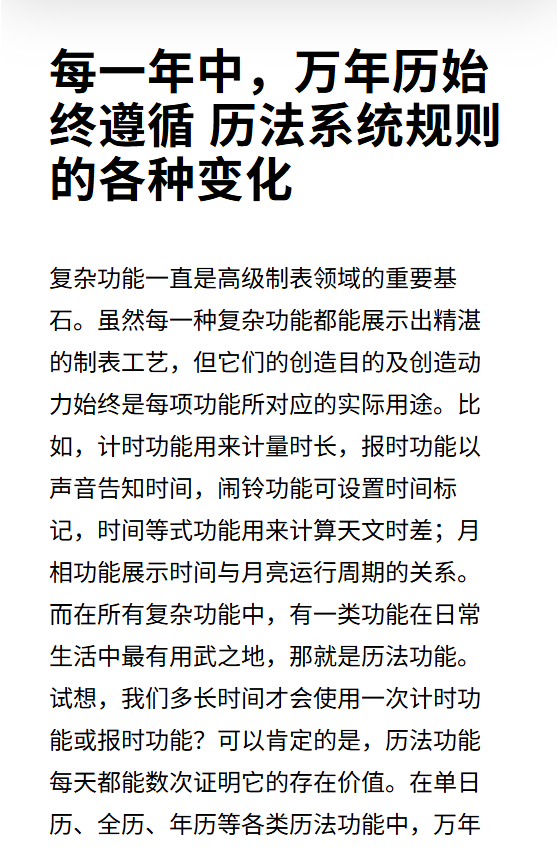 每一年中，万年历始终遵循 历法系统规则的各种变化

复杂功能一直是高级制表领域的重要基石。虽然每一种复杂功能都能展示出精湛的制表工艺，但它们的创造目的及创造动力始终是每项功能所对应的实际用途。比如，计时功能用来计量时长，报时功能以声音告知时间，闹铃功能可设置时间标记，时间等式功能用来计算天文时差；月相功能展示时间与月亮运行周期的关系。而在所有复杂功能中，有一类功能在日常生活中最有用武之地，那就是历法功能。试想，我们多长时间才会使用一次计时功能或报时功能？可以肯定的是，历法功能每天都能数次证明它的存在价值。在单日历、全历、年历等各类历法功能中，万年